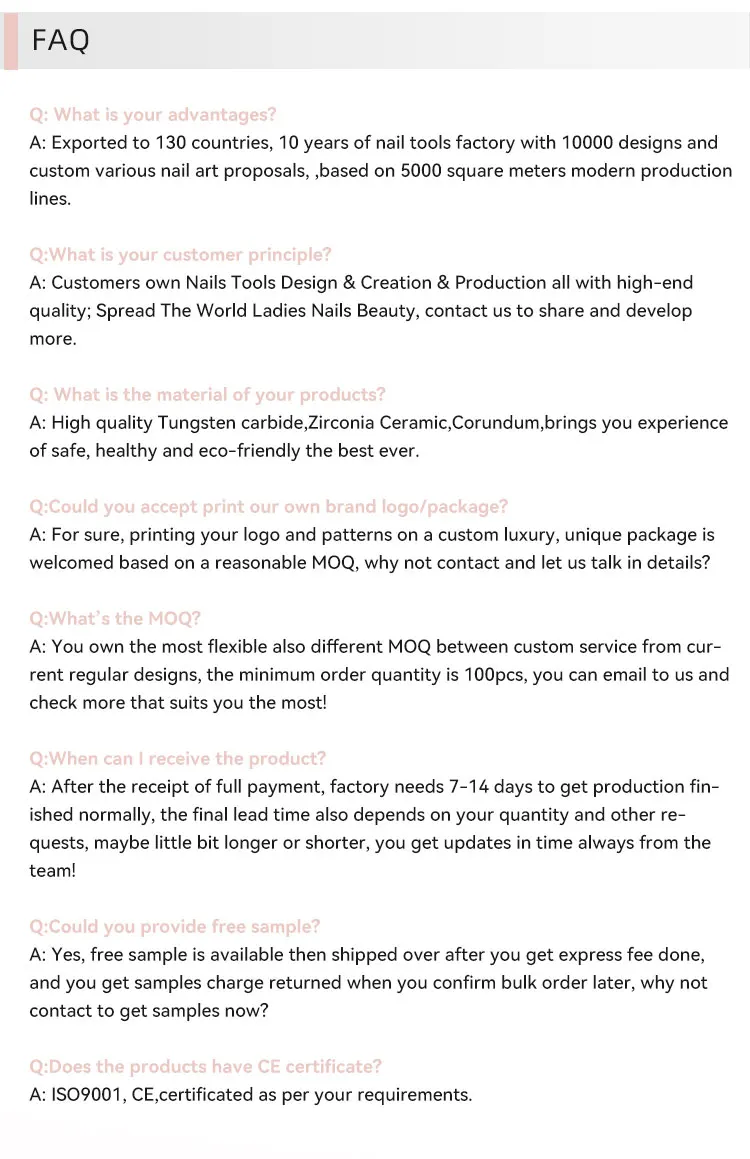 FAQ

Q: What is your advantages?
A: Exported to 130 countries, 10 years of nail tools factory with 10000 designs and custom various nail art proposals, ,based on 5000 square meters modern production lines.

Q:What is your customer principle?
A: Customers own Nails Tools Design & Creation & Production all with high-end quality; Spread The World Ladies Nails Beauty, contact us to share and develop more.

Q: What is the material of your products?
A: High quality Tungsten carbide,Zirconia Ceramic,Corundum,brings you experience of safe, healthy and eco-friendly the best ever.

Q:Could you accept print our own brand logo/package?
A: For sure, printing your logo and patterns on a custom luxury, unique package is welcomed based on a reasonable MOQ, why not contact and let us talk in details?

Q:What's the MOQ?
A: You own the most flexible also different MOQ between custom service from current regular designs, the minimum order quantity is 100pcs, you can email to us and check more that suits you the most!

Q:When can I receive the product?
A: After the receipt of full payment, factory needs 7-14 days to get production finished normally, the final lead time also depends on your quantity and other requests, maybe little bit longer or shorter, you get updates in time always from the team!

Q:Could you provide free sample?
A: Yes, free sample is available then shipped over after you get express fee done, and you get samples charge returned when you confirm bulk order later, why not contact to get samples now?

Q:Does the products have CE certificate?
A: ISO9001, CE,certificated as per your requirements.